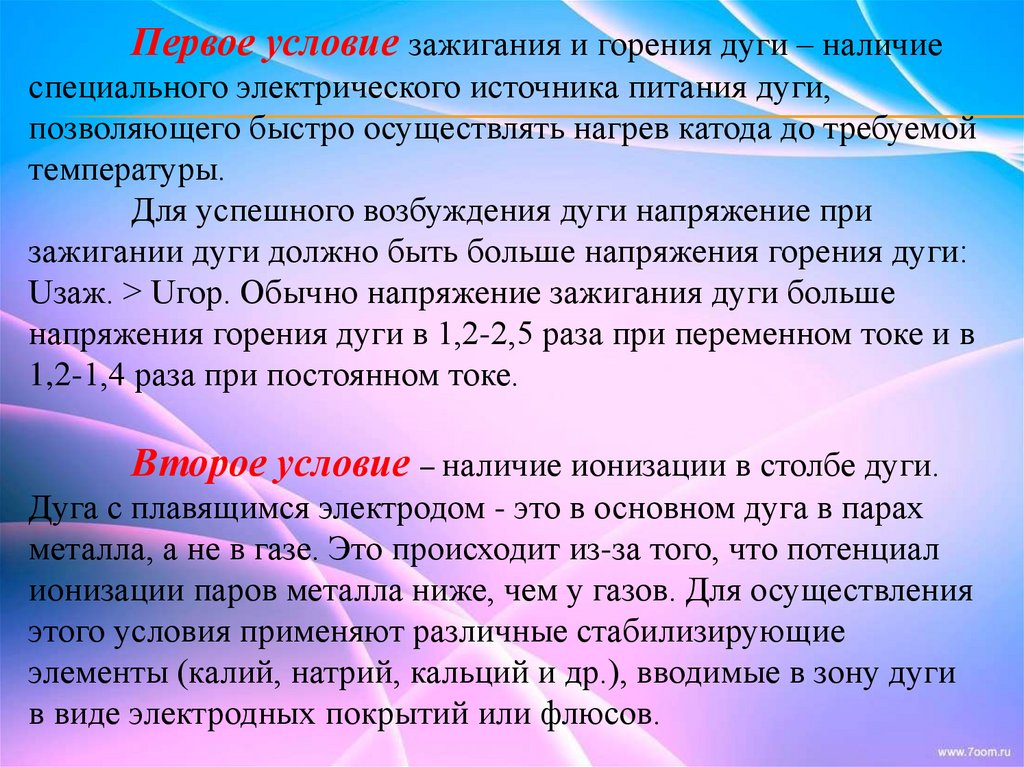 Первое условие зажигания и горения дуги – наличие специального электрического источника питания дуги, позволяющего быстро осуществлять нагрев катода до требуемой температуры.

Для успешного возбуждения дуги напряжение при зажигании дуги должно быть больше напряжения горения дуги: Uзаж. > Uгор. Обычно напряжение зажигания дуги больше напряжения горения дуги в 1,2-2,5 раза при переменном токе и в 1,2-1,4 раза при постоянном токе.

Второе условие – наличие ионизации в столбе дуги. Дуга с плавящимся электродом - это в основном дуга в парах металла, а не в газе. Это происходит из-за того, что потенциал ионизации паров металла ниже, чем у газов. Для осуществления этого условия применяют различные стабилизирующие элементы (калий, натрий, кальций и др.), вводимые в зону дуги в виде электродных покрытий или флюсов.

www.7oom.ru